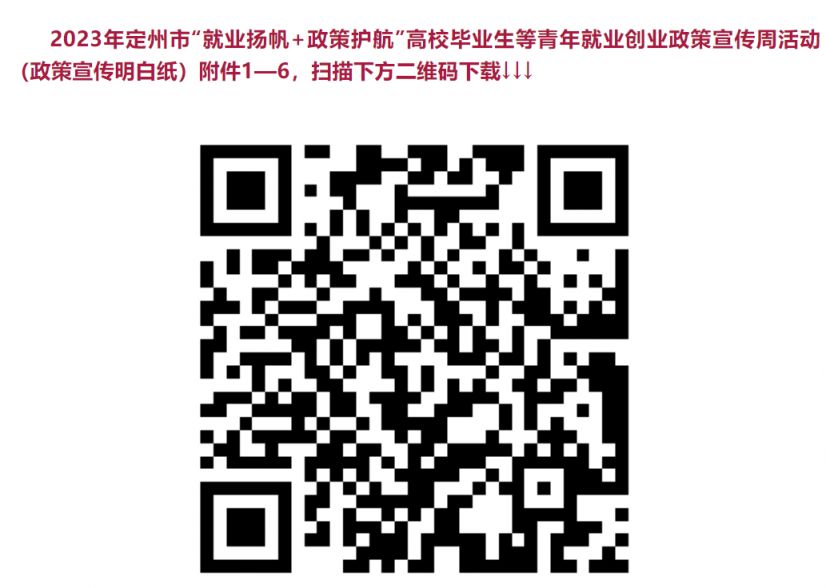 2023年定州市"就业扬帆＋政策护航"高校毕业生等青年就业创业政策宣传周活动（政策宣传明白纸）附件1—6，扫描下方二维码下载↓↓↓